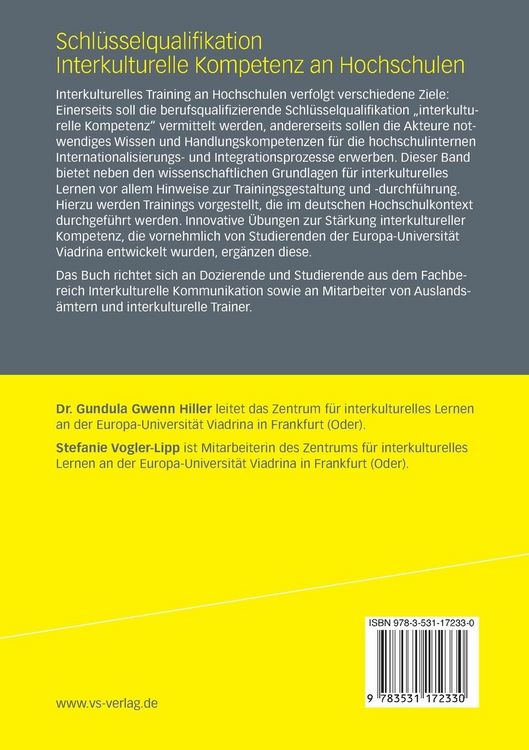 Schlüsselqualifikation
Interkulturelle Kompetenz an Hochschulen

Interkulturelles Training an Hochschulen verfolgt verschiedene Ziele: Einerseits soll die berufsqualifizierende Schlüsselqualifikation „interkulturelle Kompetenz" vermittelt werden, andererseits sollen die Akteure notwendiges Wissen und Handlungskompetenzen für die hochschulinternen Internationalisierungs- und Integrationsprozesse erwerben. Dieser Band bietet neben den wissenschaftlichen Grundlagen für interkulturelles Lernen vor allem Hinweise zur Trainingsgestaltung und -durchführung. Hierzu werden Trainings vorgestellt, die im deutschen Hochschulkontext durchgeführt werden. Innovative Übungen zur Stärkung interkultureller Kompetenz, die vornehmlich von Studierenden der Europa-Universität Viadrina entwickelt wurden, ergänzen diese.

Das Buch richtet sich an Dozierende und Studierende aus dem Fachbereich Interkulturelle Kommunikation sowie an Mitarbeiter von Auslandsämtern und interkulturelle Trainer.

Dr. Gundula Gwenn Hiller leitet das Zentrum für interkulturelles Lernen an der Europa-Universität Viadrina in Frankfurt (Oder).

Stefanie Vogler-Lipp ist Mitarbeiterin des Zentrums für interkulturelles Lernen an der Europa-Universität Viadrina in Frankfurt (Oder).

ISBN 978-3-531-17233-0

9 783531 172330

www.vs-verlag.de